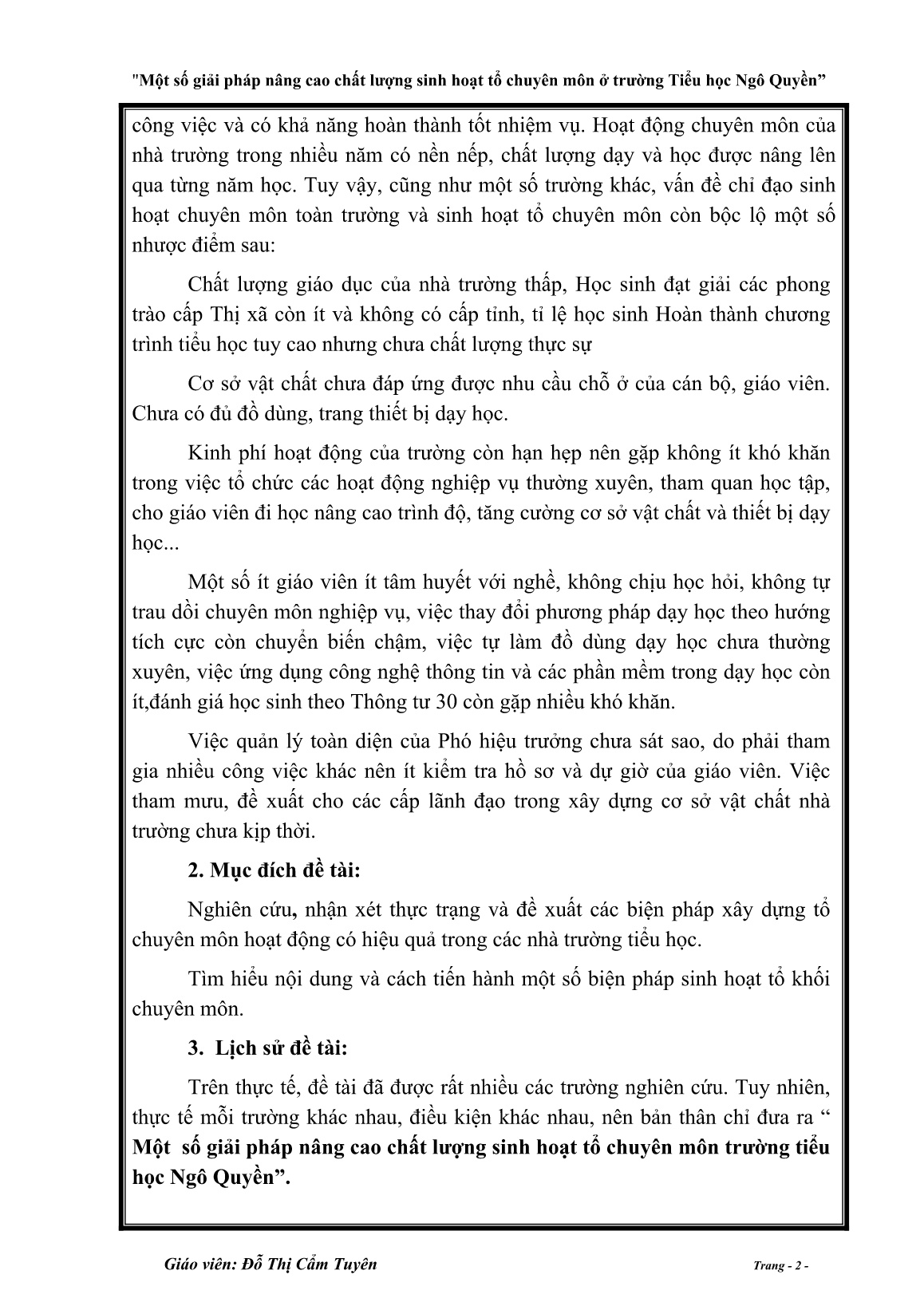 "Một số giải pháp nâng cao chất lượng sinh hoạt tổ chuyên môn ở trường Tiểu học Ngô Quyền”

công việc và có khả năng hoàn thành tốt nhiệm vụ. Hoạt động chuyên môn của nhà trường trong nhiều năm có nền nếp, chất lượng dạy và học được nâng lên qua từng năm học. Tuy vậy, cũng như một số trường khác, vấn đề chỉ đạo sinh hoạt chuyên môn toàn trường và sinh hoạt tổ chuyên môn còn bộc lộ một số nhược điểm sau:

Chất lượng giáo dục của nhà trường thấp, Học sinh đạt giải các phong trào cấp Thị xã còn ít và không có cấp tỉnh, tỉ lệ học sinh Hoàn thành chương trình tiểu học tuy cao nhưng chưa chất lượng thực sự

Cơ sở vật chất chưa đáp ứng được nhu cầu chỗ ở của cán bộ, giáo viên. Chưa có đủ đồ dùng, trang thiết bị dạy học.

Kinh phí hoạt động của trường còn hạn hẹp nên gặp không ít khó khăn trong việc tổ chức các hoạt động nghiệp vụ thường xuyên, tham quan học tập, cho giáo viên đi học nâng cao trình độ, tăng cường cơ sở vật chất và thiết bị dạy học...

Một số ít giáo viên ít tâm huyết với nghề, không chịu học hỏi, không tự trau dồi chuyên môn nghiệp vụ, việc thay đổi phương pháp dạy học theo hướng tích cực còn chuyển biến chậm, việc tự làm đồ dùng dạy học chưa thường xuyên, việc ứng dụng công nghệ thông tin và các phần mềm trong dạy học còn ít,đánh giá học sinh theo Thông tư 30 còn gặp nhiều khó khăn.

Việc quản lý toàn diện của Phó hiệu trưởng chưa sát sao, do phải tham gia nhiều công việc khác nên ít kiểm tra hồ sơ và dự giờ của giáo viên. Việc tham mưu, đề xuất cho các cấp lãnh đạo trong xây dựng cơ sở vật chất nhà trường chưa kịp thời.

2. Mục đích đề tài:

Nghiên cứu, nhận xét thực trạng và đề xuất các biện pháp xây dựng tổ chuyên môn hoạt động có hiệu quả trong các nhà trường tiểu học.

Tìm hiểu nội dung và cách tiến hành một số biện pháp sinh hoạt tổ khối chuyên môn.

3. Lịch sử đề tài:

Trên thực tế, đề tài đã được rất nhiều các trường nghiên cứu. Tuy nhiên, thực tế mỗi trường khác nhau, điều kiện khác nhau, nên bản thân chỉ đưa ra “ Một số giải pháp nâng cao chất lượng sinh hoạt tổ chuyên môn trường tiểu học Ngô Quyền”.

Giáo viên: Đỗ Thị Cẩm Tuyên

Trang - 2 -